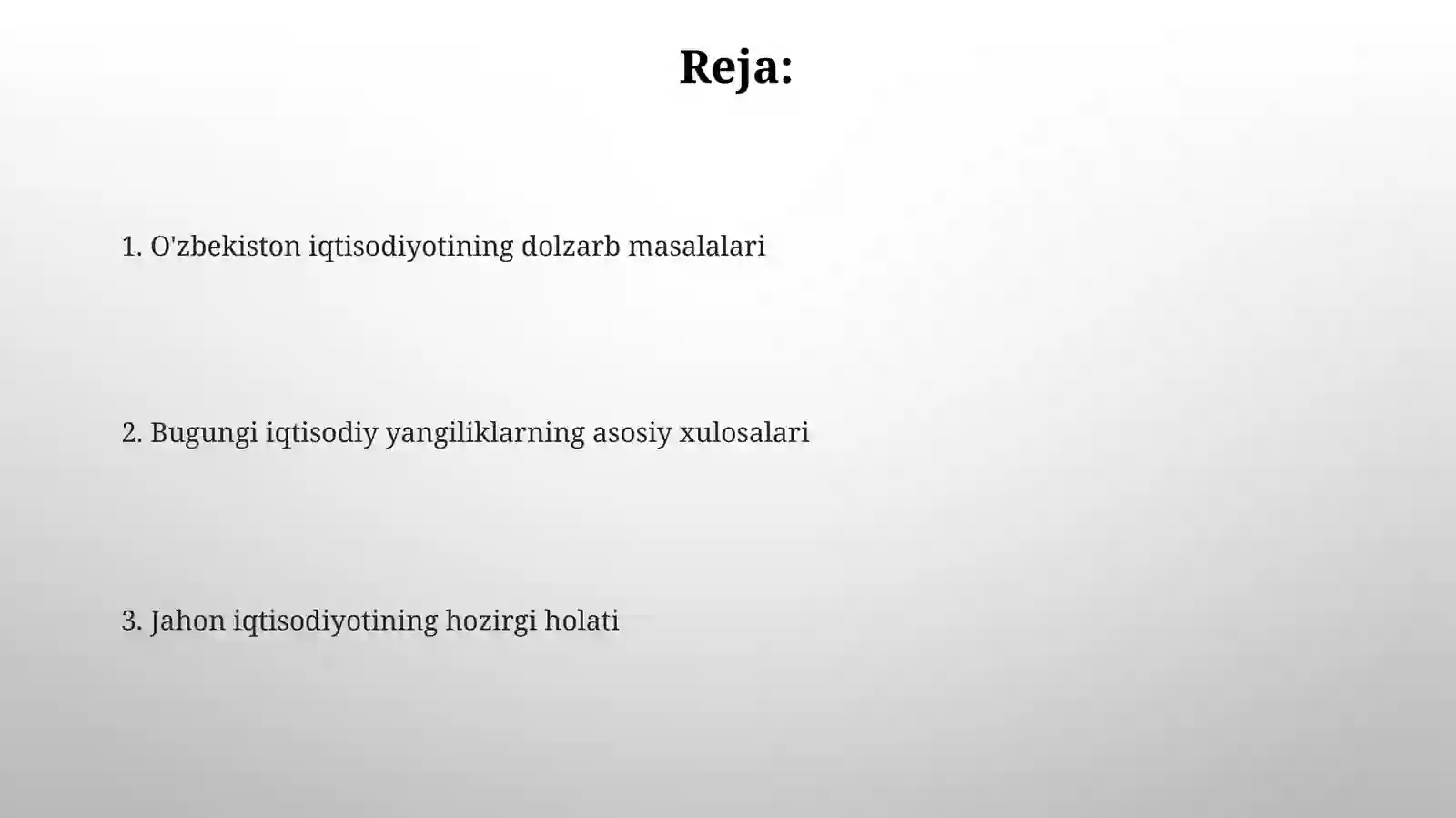 Reja:

1. O'zbekiston iqtisodiyotining dolzarb masalalari

2. Bugungi iqtisodiy yangiliklarning asosiy xulosalari

3. Jahon iqtisodiyotining hozirgi holati